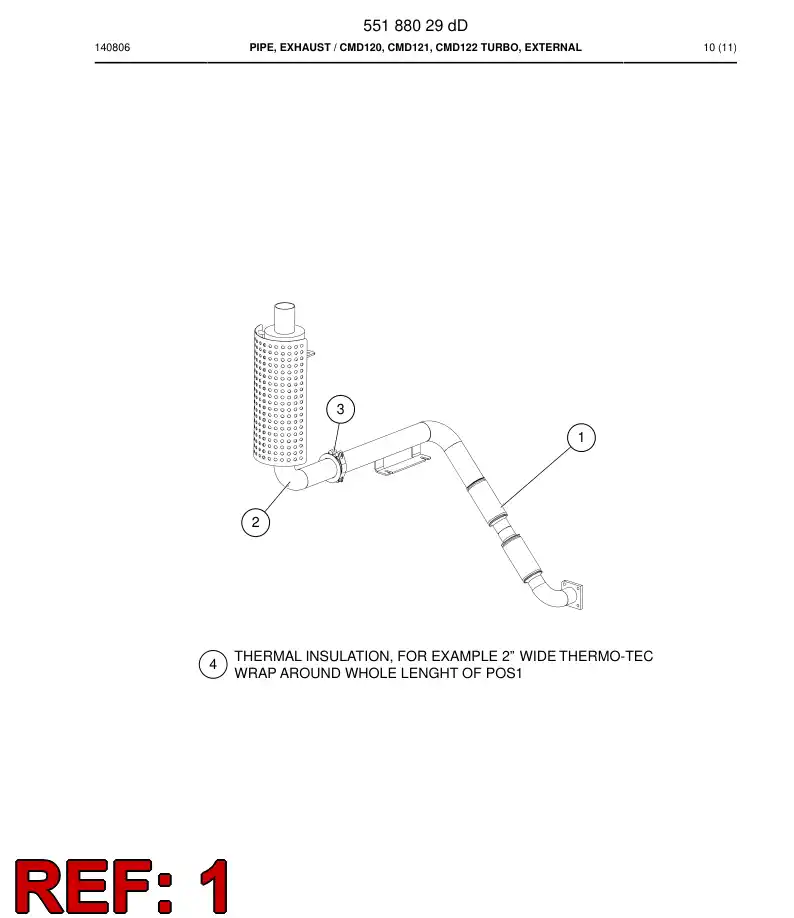 551 880 29 dD

140806 PIPE, EXHAUST / CMD120, CMD121, CMD122 TURBO, EXTERNAL 10 (11)

3

1

2

4 THERMAL INSULATION, FOR EXAMPLE 2" WIDE THERMO-TEC WRAP AROUND WHOLE LENGHT OF POS1

REF: 1